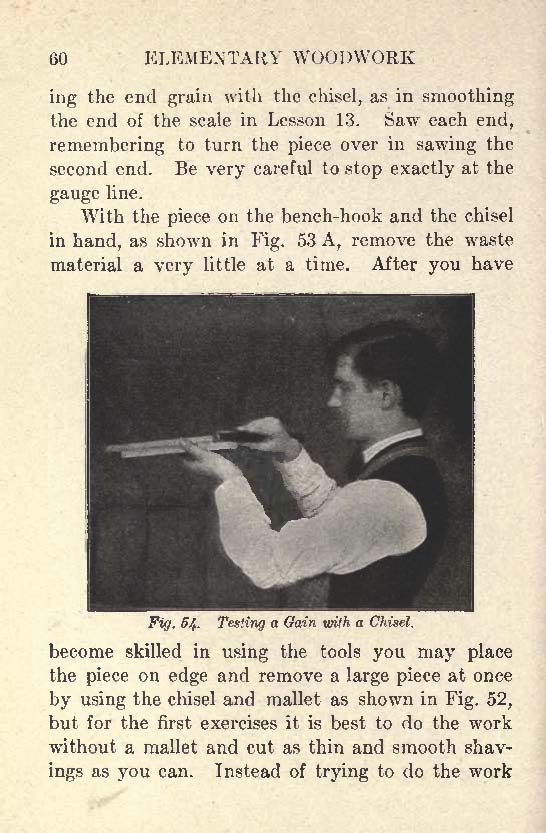 60 ELEMENTARY WOODWORK

ing the end grain with the chisel, as in smoothing the end of the scale in Lesson 13. Saw each end, remembering to turn the piece over in sawing the second end. Be very careful to stop exactly at the gauge line.

With the piece on the bench-hook and the chisel in hand, as shown in Fig. 53 A, remove the waste material a very little at a time. After you have

Fig. 54. Testing a Gain with a Chisel.

become skilled in using the tools you may place the piece on edge and remove a large piece at once by using the chisel and mallet as shown in Fig. 52, but for the first exercises it is best to do the work without a mallet and cut as thin and smooth shavings as you can. Instead of trying to do the work